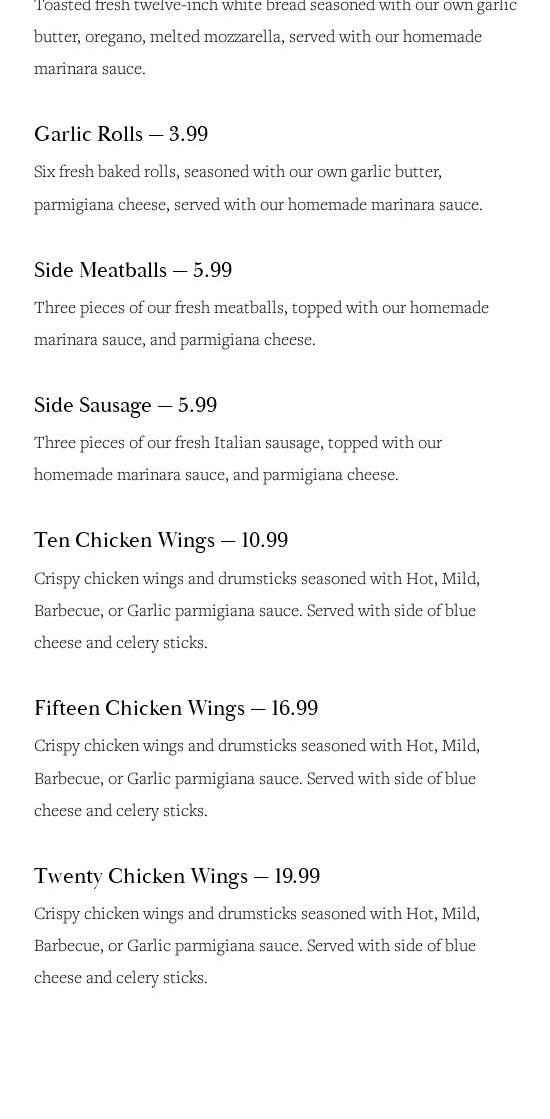 Toasted fresh twelve-inch white bread seasoned with our own garlic butter, oregano, melted mozzarella, served with our homemade marinara sauce.

Garlic Rolls — 3.99

Six fresh baked rolls, seasoned with our own garlic butter, parmigiana cheese, served with our homemade marinara sauce.

Side Meatballs — 5.99

Three pieces of our fresh meatballs, topped with our homemade marinara sauce, and parmigiana cheese.

Side Sausage — 5.99

Three pieces of our fresh Italian sausage, topped with our homemade marinara sauce, and parmigiana cheese.

Ten Chicken Wings — 10.99

Crispy chicken wings and drumsticks seasoned with Hot, Mild, Barbecue, or Garlic parmigiana sauce. Served with side of blue cheese and celery sticks.

Fifteen Chicken Wings — 16.99

Crispy chicken wings and drumsticks seasoned with Hot, Mild, Barbecue, or Garlic parmigiana sauce. Served with side of blue cheese and celery sticks.

Twenty Chicken Wings — 19.99

Crispy chicken wings and drumsticks seasoned with Hot, Mild, Barbecue, or Garlic parmigiana sauce. Served with side of blue cheese and celery sticks.